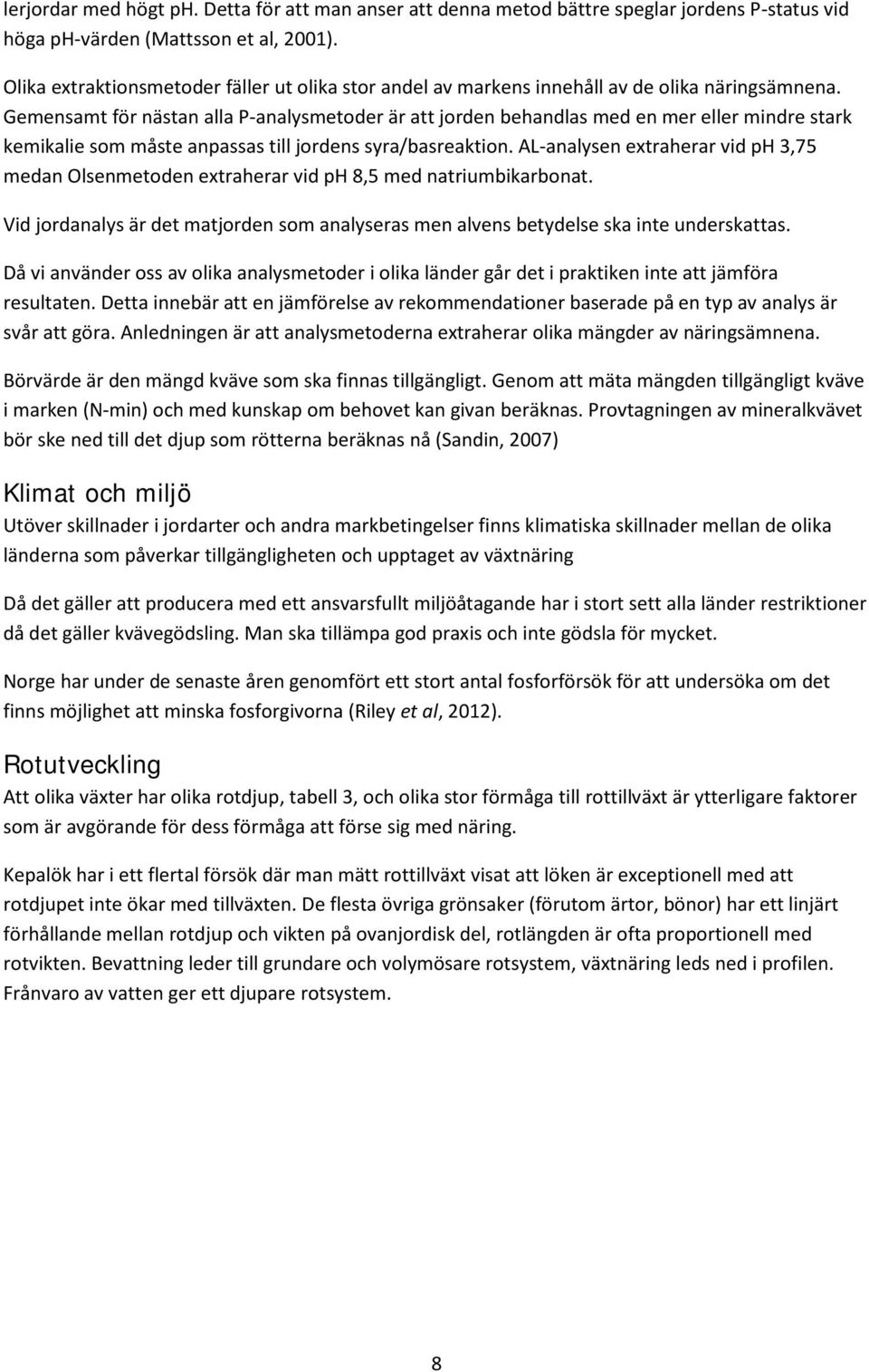 lerjordar med högt pH. Detta för att man anser att denna metod bättre speglar jordens P-status vid höga pH-värden (Mattsson et al, 2001).

Olika extraktionsmetoder fäller ut olika stor andel av markens innehåll av de olika näringsämnena. Gemensamt för nästan alla P-analysmetoder är att jorden behandlas med en mer eller mindre stark kemikalie som måste anpassas till jordens syra/basreaktion. AL-analysen extraherar vid pH 3,75 medan Olsenmetoden extraherar vid pH 8,5 med natriumbikarbonat.

Vid jordanalys är det matjorden som analyseras men alvens betydelse ska inte underskattas.

Då vi använder oss av olika analysmetoder i olika länder går det i praktiken inte att jämföra resultaten. Detta innebär att en jämförelse av rekommendationer baserade på en typ av analys är svår att göra. Anledningen är att analysmetoderna extraherar olika mängder av näringsämnena.

Börvärde är den mängd kväve som ska finnas tillgängligt. Genom att mäta mängden tillgängligt kväve i marken (N-min) och med kunskap om behovet kan givan beräknas. Provtagningen av mineralkvävet bör ske ned till det djup som rötterna beräknas nå (Sandin, 2007)

Klimat och miljö

Utöver skillnader i jordarter och andra markbetingelser finns klimatiska skillnader mellan de olika länderna som påverkar tillgängligheten och upptaget av växtnäring

Då det gäller att producera med ett ansvarsfullt miljöåtagande har i stort sett alla länder restriktioner då det gäller kvävegödsling. Man ska tillämpa god praxis och inte gödsla för mycket.

Norge har under de senaste åren genomfört ett stort antal fosforförsök för att undersöka om det finns möjlighet att minska fosforgivorna (Riley et al, 2012).

Rotutveckling

Att olika växter har olika rotdjup, tabell 3, och olika stor förmåga till rottillväxt är ytterligare faktorer som är avgörande för dess förmåga att förse sig med näring.

Kepalök har i ett flertal försök där man mätt rottillväxt visat att löken är exceptionell med att rotdjupet inte ökar med tillväxten. De flesta övriga grönsaker (förutom ärtor, bönor) har ett linjärt förhållande mellan rotdjup och vikten på ovanjordisk del, rotlängden är ofta proportionell med rotvikten. Bevattning leder till grundare och volymösare rotsystem, växtnäring leds ned i profilen. Frånvaro av vatten ger ett djupare rotsystem.

8